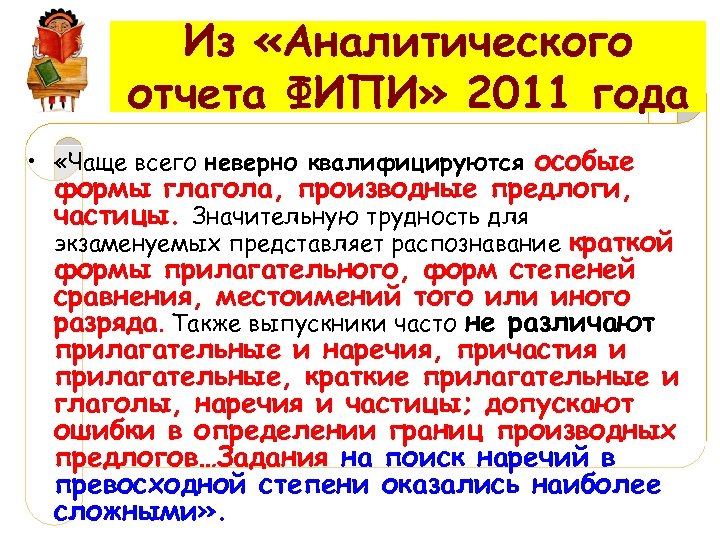 Из «Аналитического отчета ФИПИ» 2011 года

• «Чаще всего неверно квалифицируются особые формы глагола, производные предлоги, частицы. Значительную трудность для экзаменуемых представляет распознавание краткой формы прилагательного, форм степеней сравнения, местоимений того или иного разряда. Также выпускники часто не различают прилагательные и наречия, причастия и прилагательные, краткие прилагательные и глаголы, наречия и частицы; допускают ошибки в определении границ производных предлогов…Задания на поиск наречий в превосходной степени оказались наиболее сложными».